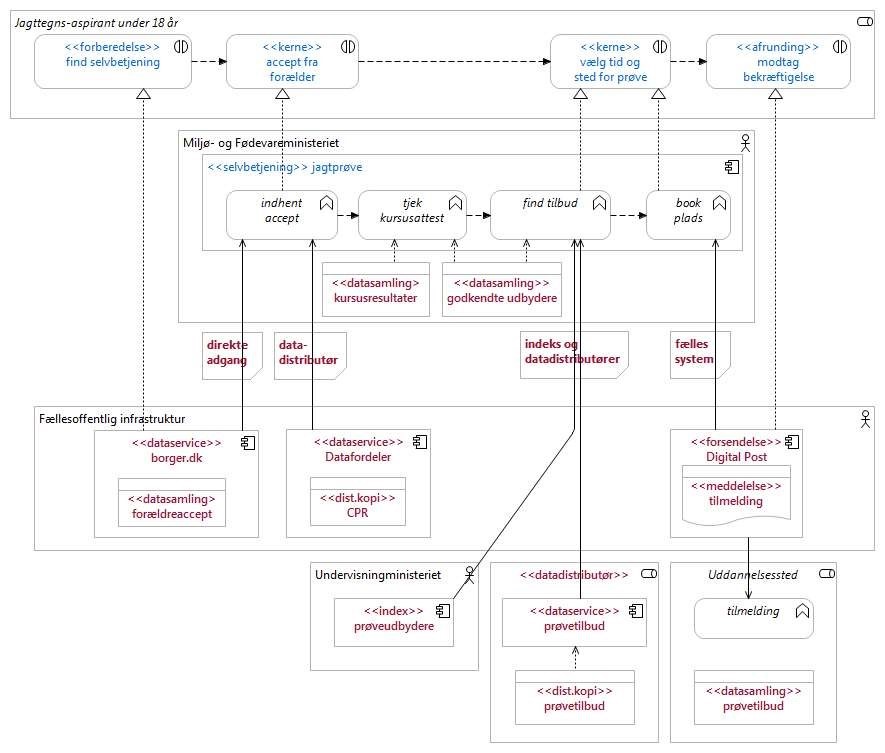 Jagttegns-aspirant under 18 år

<<forberedelse>>
find selvbetjening

<<kerne>>
accept fra forælder

<<kerne>>
vælg tid og sted for prøve

<<afrunding>>
modtag bekræftigelse

Miljø- og Fødevareministeriet

<<selvbetjening>> jagtprøve

indhent accept

tjek kursusattest

find tilbud

book plads

<<datasamling>
kursusresultater

<<datasamling>>
godkendte udbydere

direkte adgang

data-distributør

indeks og datadistributører

fælles system

Fællesoffentlig infrastruktur

<<dataservice>>
borger.dk

<<datasamling>
forældreaccept

<<dataservice>>
Datafordeler

<<dist.kopi>>
CPR

<<forsendelse>>
Digital Post

<<meddelelse>>
tilmelding

Undervisningministeriet

<<index>>
prøveudbydere

<<datadistributør>>

<<dataservice>>
prøvetilbud

<<dist.kopi>>
prøvetilbud

Uddannelsessted

tilmelding

<<datasamling>>
prøvetilbud